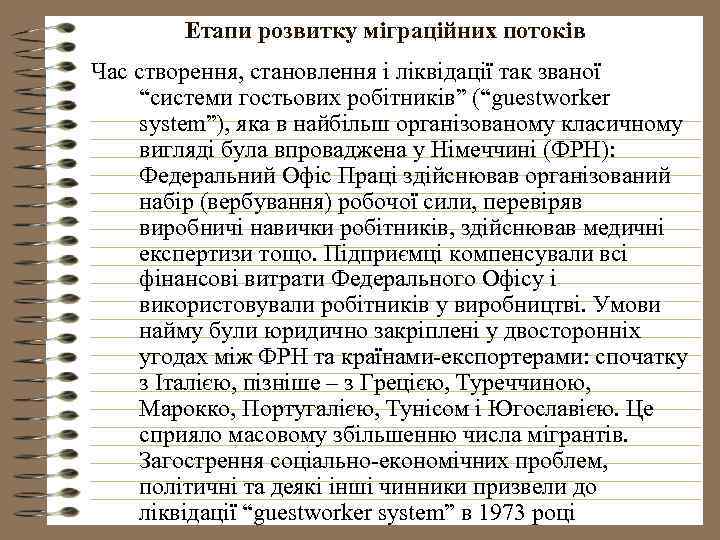 Етапи розвитку міграційних потоків

Час створення, становлення і ліквідації так званої “системи гостьових робітників” (“guestworker system”), яка в найбільш організованому класичному вигляді була впроваджена у Німеччині (ФРН): Федеральний Офіс Праці здійснював організований набір (вербування) робочої сили, перевіряв виробничі навички робітників, здійснював медичні експертизи тощо. Підприємці компенсували всі фінансові витрати Федерального Офісу і використовували робітників у виробництві. Умови найму були юридично закріплені у двосторонніх угодах між ФРН та країнами-експортерами: спочатку з Італією, пізніше – з Грецією, Туреччиною, Марокко, Португалією, Тунісом і Югославією. Це сприяло масовому збільшенню числа мігрантів. Загострення соціально-економічних проблем, політичні та деякі інші чинники призвели до ліквідації “guestworker system” в 1973 році